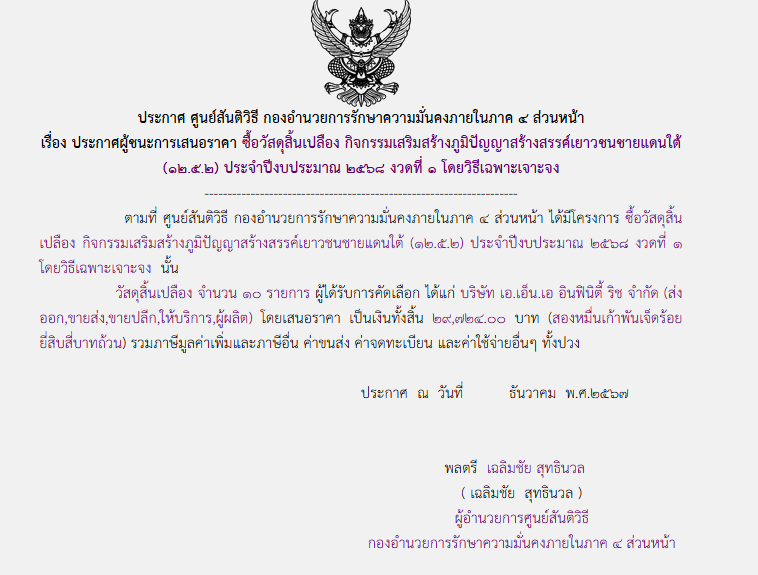 ประกาศ ศูนย์สันติวิธี กองอำนวยการรักษาความมั่นคงภายในภาค ๔ ส่วนหน้า
เรื่อง ประกาศผู้ชนะการเสนอราคา ซื้อวัสดุสิ้นเปลือง กิจกรรมเสริมสร้างภูมิปัญญาสร้างสรรค์เยาวชนชายแดนใต้ (๑๒.๕.๒) ประจำปีงบประมาณ ๒๕๖๘ งวดที่ ๑ โดยวิธีเฉพาะเจาะจง

--------------------------------------------------------------------

ตามที่ ศูนย์สันติวิธี กองอำนวยการรักษาความมั่นคงภายในภาค ๔ ส่วนหน้า ได้มีโครงการ ซื้อวัสดุสิ้นเปลือง กิจกรรมเสริมสร้างภูมิปัญญาสร้างสรรค์เยาวชนชายแดนใต้ (๑๒.๕.๒) ประจำปีงบประมาณ ๒๕๖๘ งวดที่ ๑ โดยวิธีเฉพาะเจาะจง นั้น

วัสดุสิ้นเปลือง จำนวน ๑๐ รายการ ผู้ได้รับการคัดเลือก ได้แก่ บริษัท เอ.เอ็น.เอ อินฟินิตี้ ริช จำกัด (ส่งออก,ขายส่ง,ขายปลีก,ให้บริการ,ผู้ผลิต) โดยเสนอราคา เป็นเงินทั้งสิ้น ๒๙,๗๒๔.๐๐ บาท (สองหมื่นเก้าพันเจ็ดร้อยยี่สิบสี่บาทถ้วน) รวมภาษีมูลค่าเพิ่มและภาษีอื่น ค่าขนส่ง ค่าจดทะเบียน และค่าใช้จ่ายอื่นๆ ทั้งปวง

ประกาศ ณ วันที่ ธันวาคม พ.ศ.๒๕๖๗

พลตรี เฉลิมชัย สุทธินวล
( เฉลิมชัย สุทธินวล )
ผู้อำนวยการศูนย์สันติวิธี
กองอำนวยการรักษาความมั่นคงภายในภาค ๔ ส่วนหน้า